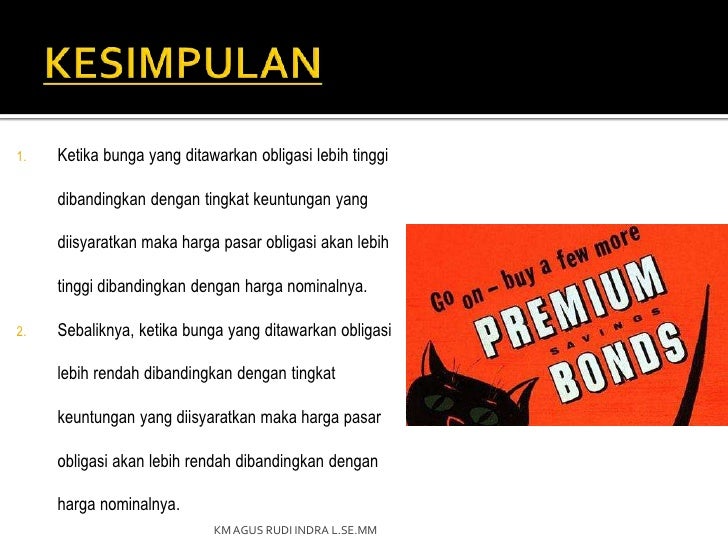 KESIMPULAN

1. Ketika bunga yang ditawarkan obligasi lebih tinggi dibandingkan dengan tingkat keuntungan yang diisyaratkan maka harga pasar obligasi akan lebih tinggi dibandingkan dengan harga nominalnya.

2. Sebaliknya, ketika bunga yang ditawarkan obligasi lebih rendah dibandingkan dengan tingkat keuntungan yang diisyaratkan maka harga pasar obligasi akan lebih rendah dibandingkan dengan harga nominalnya.

Go on – buy a few more
PREMIUM
SAVINGS
BONDS

KM AGUS RUDI INDRA L.SE.MM